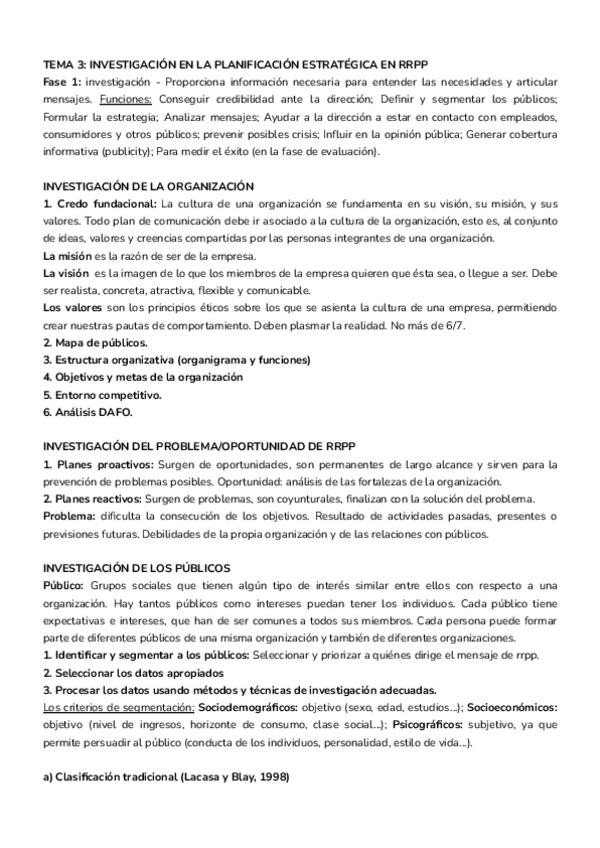 TEMA 3: INVESTIGACIÓN EN LA PLANIFICACIÓN ESTRATÉGICA EN RRPP
Fase 1: investigación - Proporciona información necesaria para entender las necesidades y articular mensajes. Funciones: Conseguir credibilidad ante la dirección; Definir y segmentar los públicos; Formular la estrategia; Analizar mensajes; Ayudar a la dirección a estar en contacto con empleados, consumidores y otros públicos; prevenir posibles crisis; Influir en la opinión pública; Generar cobertura informativa (publicity); Para medir el éxito (en la fase de evaluación).

INVESTIGACIÓN DE LA ORGANIZACIÓN
1. Credo fundacional: La cultura de una organización se fundamenta en su visión, su misión, y sus valores. Todo plan de comunicación debe ir asociado a la cultura de la organización, esto es, al conjunto de ideas, valores y creencias compartidas por las personas integrantes de una organización.
La misión es la razón de ser de la empresa.
La visión es la imagen de lo que los miembros de la empresa quieren que ésta sea, o llegue a ser. Debe ser realista, concreta, atractiva, flexible y comunicable.
Los valores son los principios éticos sobre los que se asienta la cultura de una empresa, permitiendo crear nuestras pautas de comportamiento. Deben plasmar la realidad. No más de 6/7.
2. Mapa de públicos.
3. Estructura organizativa (organigrama y funciones)
4. Objetivos y metas de la organización
5. Entorno competitivo.
6. Análisis DAFO.

INVESTIGACIÓN DEL PROBLEMA/OPORTUNIDAD DE RRPP
1. Planes proactivos: Surgen de oportunidades, son permanentes de largo alcance y sirven para la prevención de problemas posibles. Oportunidad: análisis de las fortalezas de la organización.
2. Planes reactivos: Surgen de problemas, son coyunturales, finalizan con la solución del problema.
Problema: dificulta la consecución de los objetivos. Resultado de actividades pasadas, presentes o previsiones futuras. Debilidades de la propia organización y de las relaciones con públicos.

INVESTIGACIÓN DE LOS PÚBLICOS
Público: Grupos sociales que tienen algún tipo de interés similar entre ellos con respecto a una organización. Hay tantos públicos como intereses puedan tener los individuos. Cada público tiene expectativas e intereses, que han de ser comunes a todos sus miembros. Cada persona puede formar parte de diferentes públicos de una misma organización y también de diferentes organizaciones.
1. Identificar y segmentar a los públicos: Seleccionar y priorizar a quiénes dirige el mensaje de rrpp.
2. Seleccionar los datos apropiados
3. Procesar los datos usando métodos y técnicas de investigación adecuadas.
Los criterios de segmentación: Sociodemográficos: objetivo (sexo, edad, estudios...); Socioeconómicos: objetivo (nivel de ingresos, horizonte de consumo, clase social...); Psicográficos: subjetivo, ya que permite persuadir al público (conducta de los individuos, personalidad, estilo de vida...).

a) Clasificación tradicional (Lacasa y Blay, 1998)